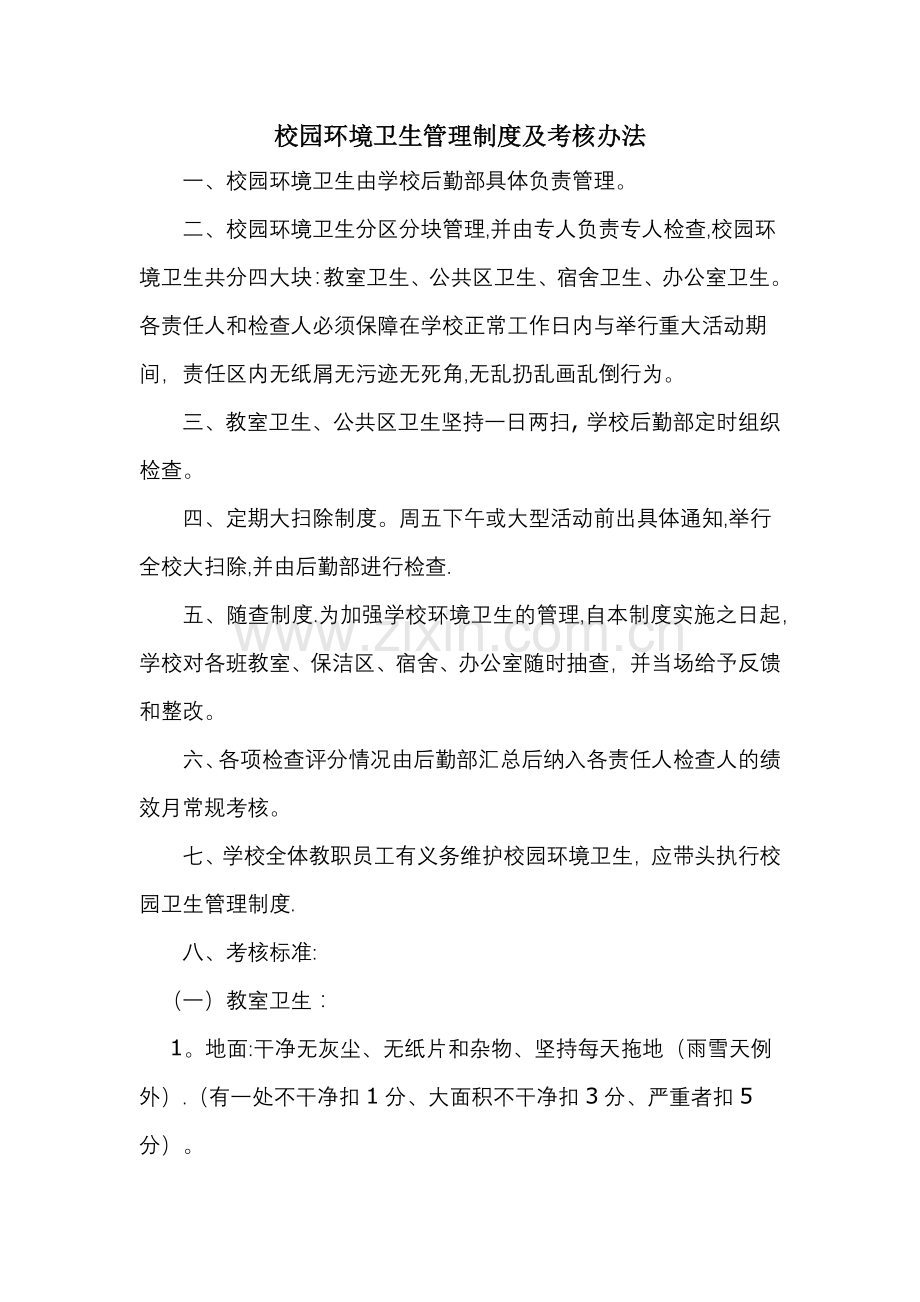 校园环境卫生管理制度及考核办法

一、校园环境卫生由学校后勤部具体负责管理。

二、校园环境卫生分区分块管理,并由专人负责专人检查,校园环境卫生共分四大块:教室卫生、公共区卫生、宿舍卫生、办公室卫生。各责任人和检查人必须保障在学校正常工作日内与举行重大活动期间，责任区内无纸屑无污迹无死角,无乱扔乱画乱倒行为。

三、教室卫生、公共区卫生坚持一日两扫，学校后勤部定时组织检查。

四、定期大扫除制度。周五下午或大型活动前出具体通知,举行全校大扫除,并由后勤部进行检查.

五、随查制度.为加强学校环境卫生的管理,自本制度实施之日起,学校对各班教室、保洁区、宿舍、办公室随时抽查，并当场给予反馈和整改。

六、各项检查评分情况由后勤部汇总后纳入各责任人检查人的绩效月常规考核。

七、学校全体教职员工有义务维护校园环境卫生，应带头执行校园卫生管理制度.

八、考核标准:

（一）教室卫生：

1。地面:干净无灰尘、无纸片和杂物、坚持每天拖地（雨雪天例外）.（有一处不干净扣1分、大面积不干净扣3分、严重者扣5分）。

www.zixin.com.cn